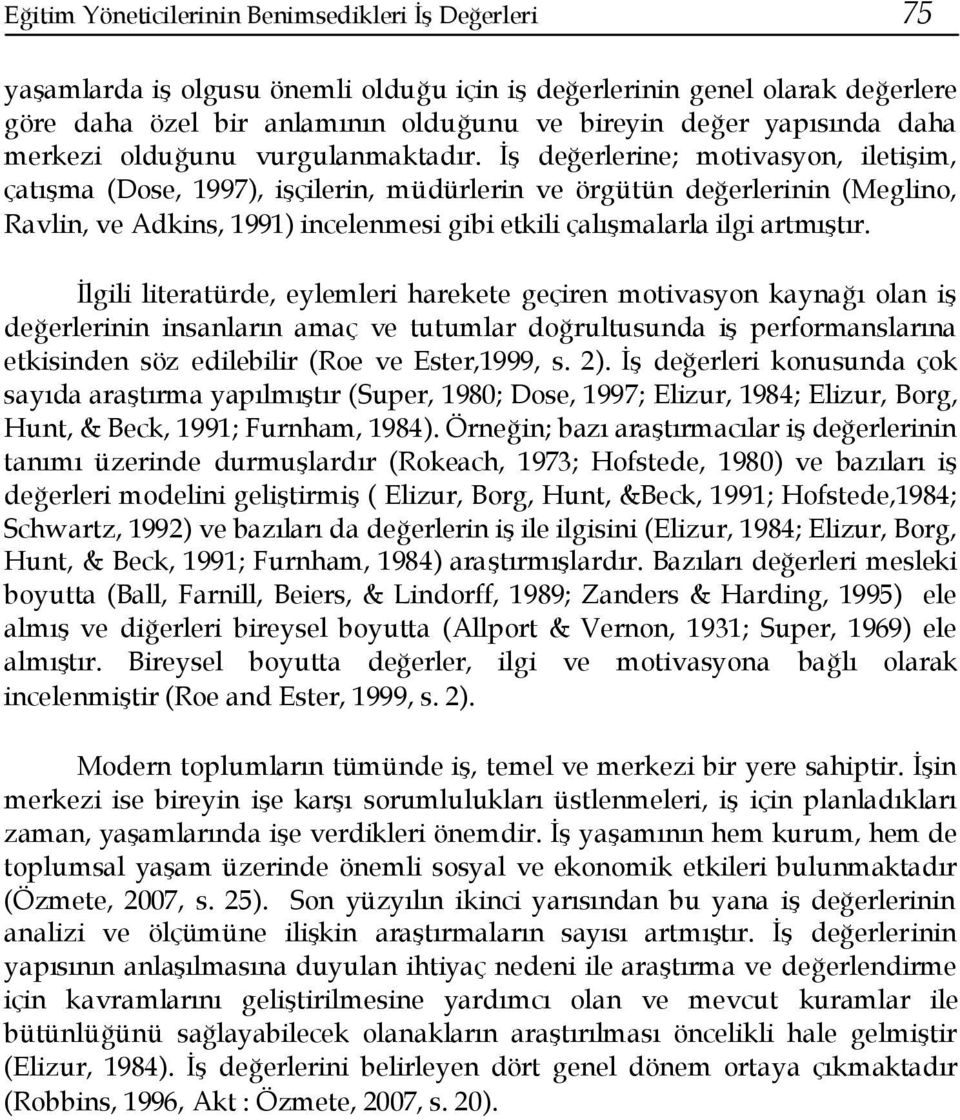 Eğitim Yöneticilerinin Benimsedikleri İş Değerleri 75

yaşamlarda iş olgusu önemli olduğu için iş değerlerinin genel olarak değerlere göre daha özel bir anlamının olduğunu ve bireyin değer yapısında daha merkezi olduğunu vurgulanmaktadır. İş değerlerine; motivasyon, iletişim, çatışma (Dose, 1997), işçilerin, müdürlerin ve örgütün değerlerinin (Meglino, Ravlin, ve Adkins, 1991) incelenmesi gibi etkili çalışmalarla ilgi artmıştır.

İlgili literatürde, eylemleri harekete geçiren motivasyon kaynağı olan iş değerlerinin insanların amaç ve tutumlar doğrultusunda iş performanslarına etkisinden söz edilebilir (Roe ve Ester,1999, s. 2). İş değerleri konusunda çok sayıda araştırma yapılmıştır (Super, 1980; Dose, 1997; Elizur, 1984; Elizur, Borg, Hunt, & Beck, 1991; Furnham, 1984). Örneğin; bazı araştırmacılar iş değerlerinin tanımı üzerinde durmuşlardır (Rokeach, 1973; Hofstede, 1980) ve bazıları iş değerleri modelini geliştirmiş ( Elizur, Borg, Hunt, &Beck, 1991; Hofstede,1984; Schwartz, 1992) ve bazıları da değerlerin iş ile ilgisini (Elizur, 1984; Elizur, Borg, Hunt, & Beck, 1991; Furnham, 1984) araştırmışlardır. Bazıları değerleri mesleki boyutta (Ball, Farnill, Beiers, & Lindorff, 1989; Zanders & Harding, 1995) ele almış ve diğerleri bireysel boyutta (Allport & Vernon, 1931; Super, 1969) ele almıştır. Bireysel boyutta değerler, ilgi ve motivasyona bağlı olarak incelenmiştir (Roe and Ester, 1999, s. 2).

Modern toplumların tümünde iş, temel ve merkezi bir yere sahiptir. İşin merkezi ise bireyin işe karşı sorumlulukları üstlenmeleri, iş için planladıkları zaman, yaşamlarında işe verdikleri önemdir. İş yaşamının hem kurum, hem de toplumsal yaşam üzerinde önemli sosyal ve ekonomik etkileri bulunmaktadır (Özmete, 2007, s. 25). Son yüzyılın ikinci yarısından bu yana iş değerlerinin analizi ve ölçümüne ilişkin araştırmaların sayısı artmıştır. İş değerlerinin yapısının anlaşılmasına duyulan ihtiyaç nedeni ile araştırma ve değerlendirme için kavramlarını geliştirilmesine yardımcı olan ve mevcut kuramlar ile bütünlüğünü sağlayabilecek olanakların araştırılması öncelikli hale gelmiştir (Elizur, 1984). İş değerlerini belirleyen dört genel dönem ortaya çıkmaktadır (Robbins, 1996, Akt : Özmete, 2007, s. 20).